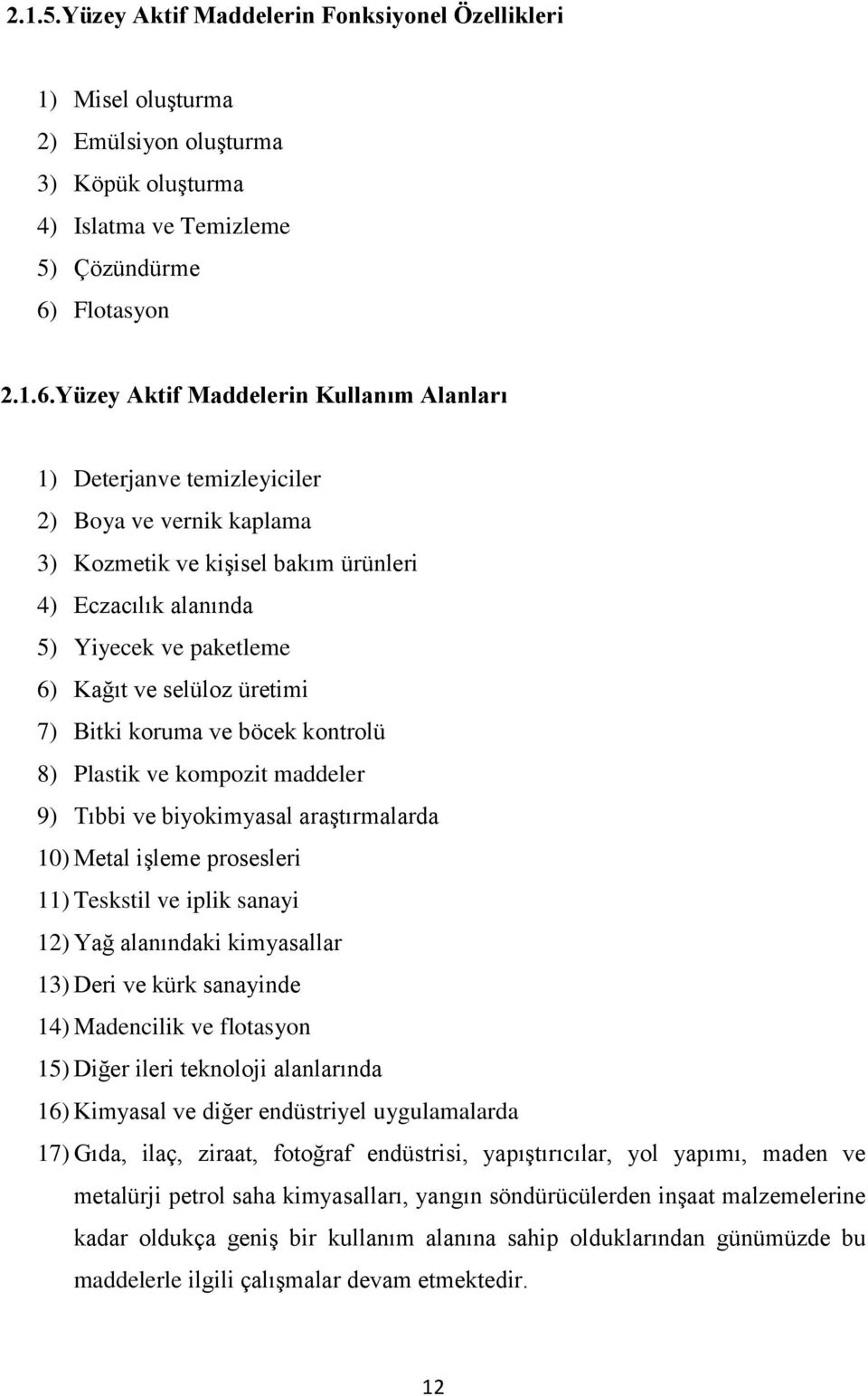 2.1.5.Yüzey Aktif Maddelerin Fonksiyonel Özellikleri

1) Misel oluşturma
2) Emülsiyon oluşturma
3) Köpük oluşturma
4) Islatma ve Temizleme
5) Çözündürme
6) Flotasyon

2.1.6.Yüzey Aktif Maddelerin Kullanım Alanları

1) Deterjanve temizleyiciler
2) Boya ve vernik kaplama
3) Kozmetik ve kişisel bakım ürünleri
4) Eczacılık alanında
5) Yiyecek ve paketleme
6) Kağıt ve selüloz üretimi
7) Bitki koruma ve böcek kontrolü
8) Plastik ve kompozit maddeler
9) Tıbbi ve biyokimyasal araştırmalarda
10) Metal işleme prosesleri
11) Teskstil ve iplik sanayi
12) Yağ alanındaki kimyasallar
13) Deri ve kürk sanayinde
14) Madencilik ve flotasyon
15) Diğer ileri teknoloji alanlarında
16) Kimyasal ve diğer endüstriyel uygulamalarda
17) Gıda, ilaç, ziraat, fotoğraf endüstrisi, yapıştırıcılar, yol yapımı, maden ve metalürji petrol saha kimyasalları, yangın söndürücülerden inşaat malzemelerine kadar oldukça geniş bir kullanım alanına sahip olduklarından günümüzde bu maddelerle ilgili çalışmalar devam etmektedir.

12